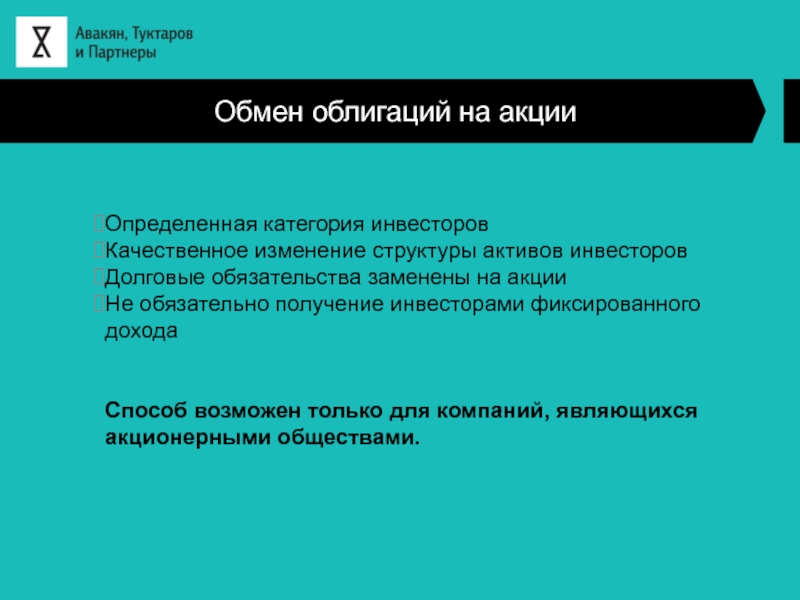 Авакян, Туктаров
и Партнеры

Обмен облигаций на акции

Определенная категория инвесторов
Качественное изменение структуры активов инвесторов
Долговые обязательства заменены на акции
Не обязательно получение инвесторами фиксированного дохода

Способ возможен только для компаний, являющихся акционерными обществами.